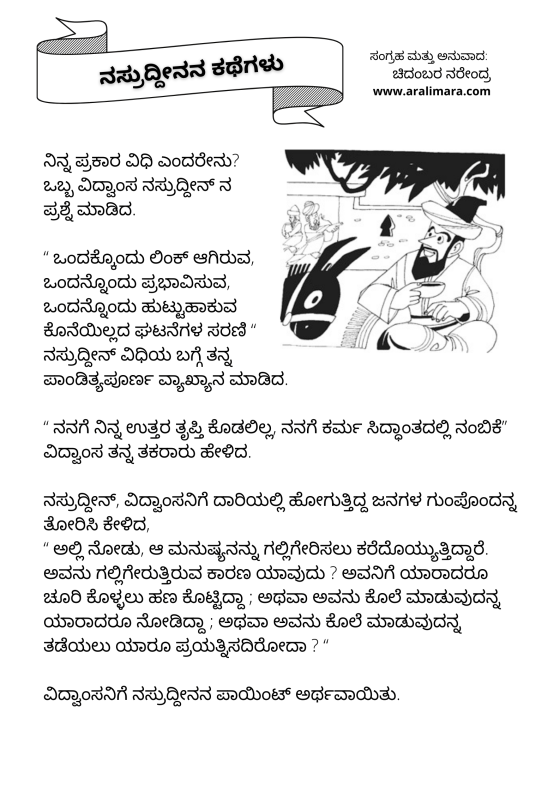 ನಸ್ರುದ್ದೀನನ ಕಥೆಗಳು

ಸಂಗ್ರಹ ಮತ್ತು ಅನುವಾದ:
ಚಿದಂಬರ ನರೇಂದ್ರ
www.aralimara.com

ನಿನ್ನ ಪ್ರಕಾರ ವಿಧಿ ಎಂದರೇನು? ಒಬ್ಬ ವಿದ್ವಾಂಸ ನಸ್ರುದ್ದೀನ್ ನ ಪ್ರಶ್ನೆ ಮಾಡಿದ.

" ಒಂದಕ್ಕೊಂದು ಲಿಂಕ್ ಆಗಿರುವ, ಒಂದನ್ನೊಂದು ಪ್ರಭಾವಿಸುವ, ಒಂದನ್ನೊಂದು ಹುಟ್ಟುಹಾಕುವ ಕೊನೆಯಿಲ್ಲದ ಘಟನೆಗಳ ಸರಣಿ " ನಸ್ರುದ್ದೀನ್ ವಿಧಿಯ ಬಗ್ಗೆ ತನ್ನ ಪಾಂಡಿತ್ಯಪೂರ್ಣ ವ್ಯಾಖ್ಯಾನ ಮಾಡಿದ.

" ನನಗೆ ನಿನ್ನ ಉತ್ತರ ತೃಪ್ತಿ ಕೊಡಲಿಲ್ಲ, ನನಗೆ ಕರ್ಮ ಸಿದ್ಧಾಂತದಲ್ಲಿ ನಂಬಿಕೆ" ವಿದ್ವಾಂಸ ತನ್ನ ತಕರಾರು ಹೇಳಿದ.

ನಸ್ರುದ್ದೀನ್, ವಿದ್ವಾಂಸನಿಗೆ ದಾರಿಯಲ್ಲಿ ಹೋಗುತ್ತಿದ್ದ ಜನಗಳ ಗುಂಪೊಂದನ್ನ ತೋರಿಸಿ ಕೇಳಿದ,
" ಅಲ್ಲಿ ನೋಡು, ಆ ಮನುಷ್ಯನನ್ನು ಗಲ್ಲಿಗೇರಿಸಲು ಕರೆದೊಯ್ಯುತ್ತಿದ್ದಾರೆ. ಅವನು ಗಲ್ಲಿಗೇರುತ್ತಿರುವ ಕಾರಣ ಯಾವುದು ? ಅವನಿಗೆ ಯಾರಾದರೂ ಚೂರಿ ಕೊಳ್ಳಲು ಹಣ ಕೊಟ್ಟಿದ್ದಾ ; ಅಥವಾ ಅವನು ಕೊಲೆ ಮಾಡುವುದನ್ನ ಯಾರಾದರೂ ನೋಡಿದ್ದಾ ; ಅಥವಾ ಅವನು ಕೊಲೆ ಮಾಡುವುದನ್ನ ತಡೆಯಲು ಯಾರೂ ಪ್ರಯತ್ನಿಸದಿರೋದಾ ? "

ವಿದ್ವಾಂಸನಿಗೆ ನಸ್ರುದ್ದೀನನ ಪಾಯಿಂಟ್ ಅರ್ಥವಾಯಿತು.